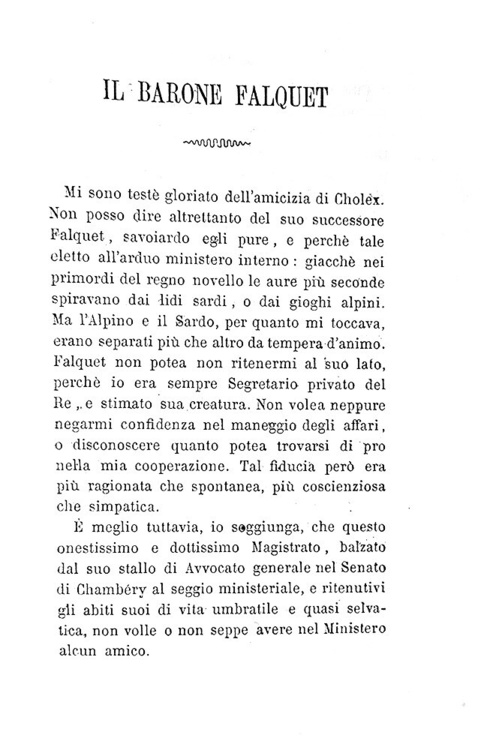 IL BARONE FALQUET

Mi sono testè gloriato dell'amicizia di Cholex. Non posso dire altrettanto del suo successore Falquet, savoiardo egli pure, e perchè tale eletto all'arduo ministero interno: giacchè nei primordi del regno novello le aure più seconde spiravano dai lidi sardi, o dai gioghi alpini. Ma l'Alpino e il Sardo, per quanto mi toccava, erano separati più che altro da tempera d'animo. Falquet non potea non ritenermi al suo lato, perchè io era sempre Segretario privato del Re, e stimato sua creatura. Non volea neppure negarmi confidenza nel maneggio degli affari, o disconoscere quanto potea trovarsi di pro nella mia cooperazione. Tal fiducia però era più ragionata che spontanea, più coscienziosa che simpatica.

È meglio tuttavia, io soggiunga, che questo onestissimo e dottissimo Magistrato, balzato dal suo stallo di Avvocato generale nel Senato di Chambéry al seggio ministeriale, e ritenutivi gli abiti suoi di vita umbratile e quasi selvatica, non volle o non seppe avere nel Ministero alcun amico.